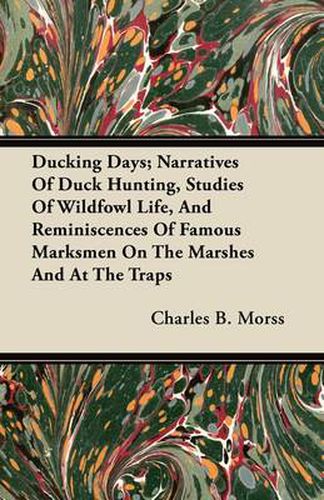 Ducking Days; Narratives Of Duck Hunting, Studies Of Wildfowl Life, And Reminiscences Of Famous Marksmen On The Marshes And At The Traps

Charles B. Morss